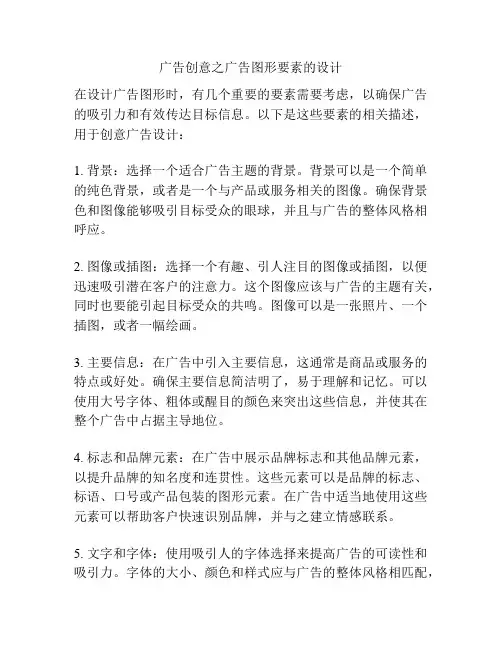 广告创意之广告图形要素的设计

在设计广告图形时，有几个重要的要素需要考虑，以确保广告的吸引力和有效传达目标信息。以下是这些要素的相关描述，用于创意广告设计：

1. 背景：选择一个适合广告主题的背景。背景可以是一个简单的纯色背景，或者是一个与产品或服务相关的图像。确保背景色和图像能够吸引目标受众的眼球，并且与广告的整体风格相呼应。

2. 图像或插图：选择一个有趣、引人注目的图像或插图，以便迅速吸引潜在客户的注意力。这个图像应该与广告的主题有关，同时也要能引起目标受众的共鸣。图像可以是一张照片、一个插图，或者一幅绘画。

3. 主要信息：在广告中引入主要信息，这通常是商品或服务的特点或好处。确保主要信息简洁明了，易于理解和记忆。可以使用大号字体、粗体或醒目的颜色来突出这些信息，并使其在整个广告中占据主导地位。

4. 标志和品牌元素：在广告中展示品牌标志和其他品牌元素，以提升品牌的知名度和连贯性。这些元素可以是品牌的标志、标语、口号或产品包装的图形元素。在广告中适当地使用这些元素可以帮助客户快速识别品牌，并与之建立情感联系。

5. 文字和字体：使用吸引人的字体选择来提高广告的可读性和吸引力。字体的大小、颜色和样式应与广告的整体风格相匹配，